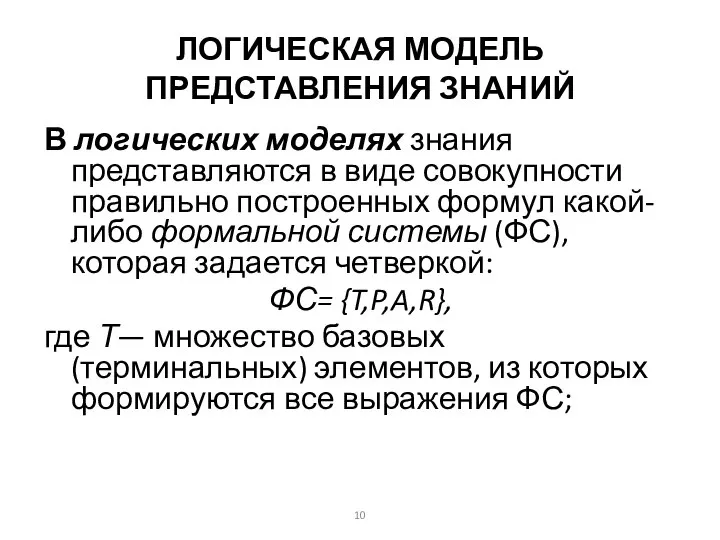 ЛОГИЧЕСКАЯ МОДЕЛЬ ПРЕДСТАВЛЕНИЯ ЗНАНИЙ

В логических моделях знания представляются в виде совокупности правильно построенных формул какой-либо формальной системы (ФС), которая задается четверкой:

ФС= {T,P,A,R},

где T— множество базовых (терминальных) элементов, из которых формируются все выражения ФС;

10